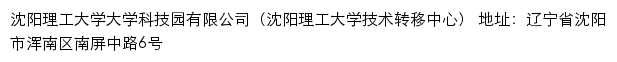 沈阳理工大学大学科技园有限公司（沈阳理工大学技术转移中心） 地址：辽宁省沈阳市浑南区南屏中路6号